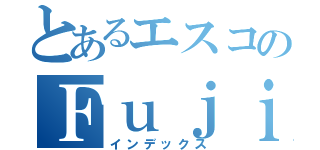 とあるエスコの
Ｆｕｊｉ
インデックス